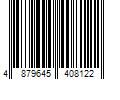 4 879645 408122